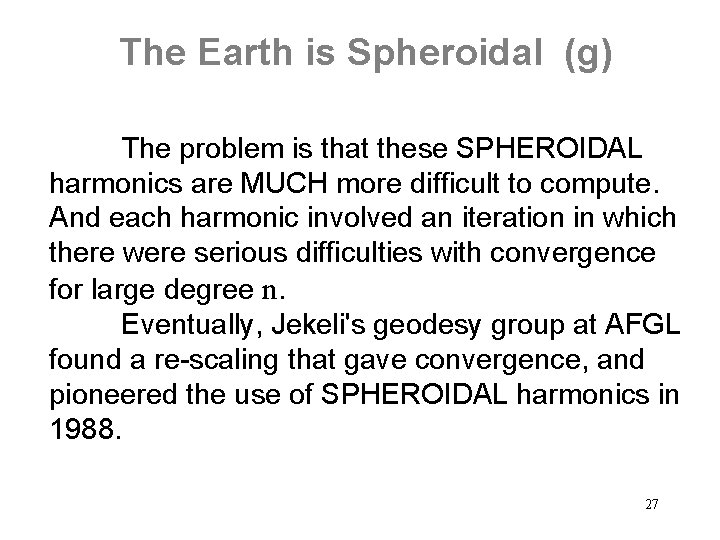 The Earth is Spheroidal (g)

The problem is that these SPHEROIDAL harmonics are MUCH more difficult to compute. And each harmonic involved an iteration in which there were serious difficulties with convergence for large degree n.

Eventually, Jekeli's geodesy group at AFGL found a re-scaling that gave convergence, and pioneered the use of SPHEROIDAL harmonics in 1988.

27